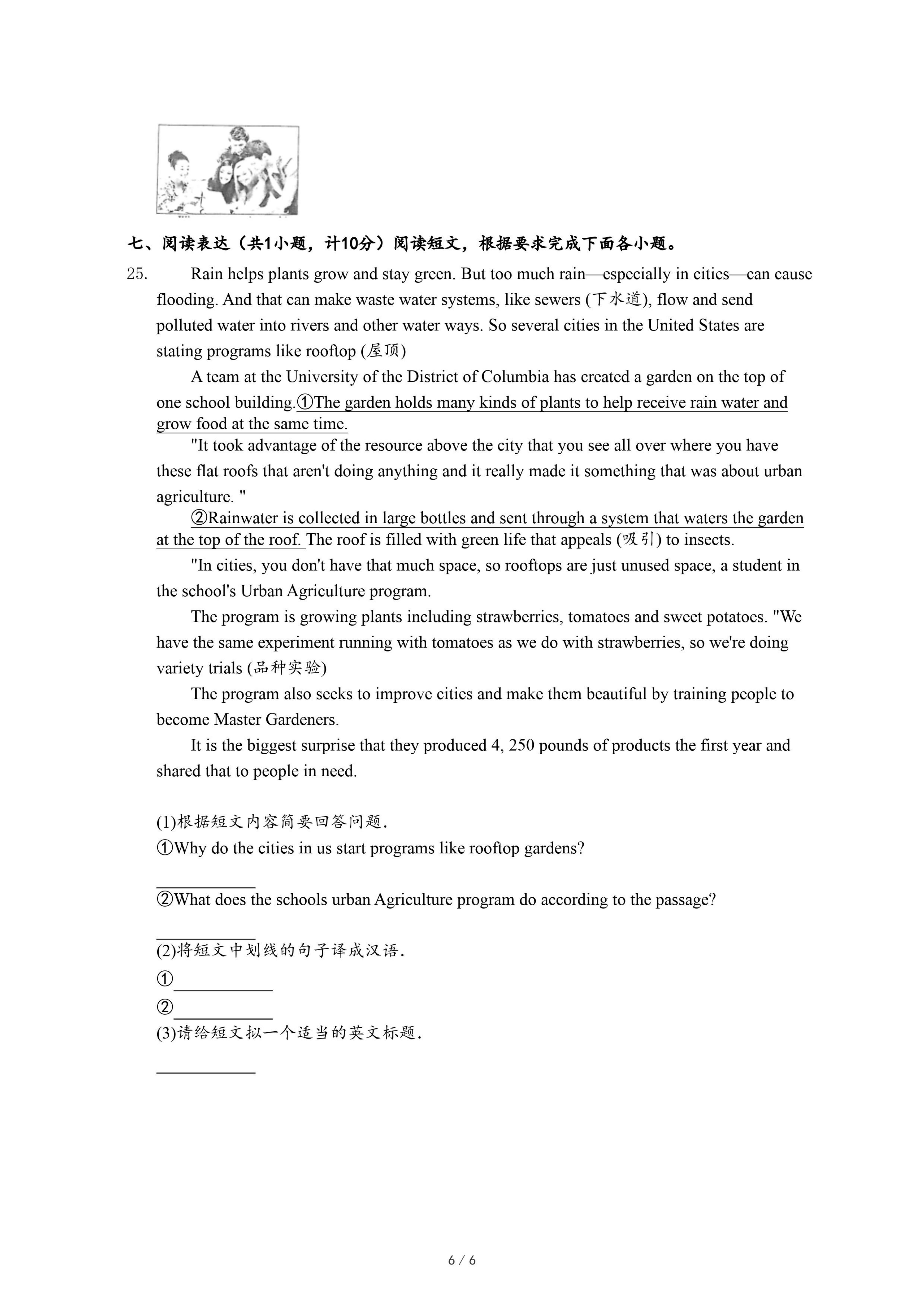 七、阅读表达（共1小题，计10分）阅读短文，根据要求完成下面各小题。

25. Rain helps plants grow and stay green. But too much rain—especially in cities—can cause flooding. And that can make waste water systems, like sewers (下水道), flow and send polluted water into rivers and other water ways. So several cities in the United States are stating programs like rooftop (屋顶)

A team at the University of the District of Columbia has created a garden on the top of one school building.①The garden holds many kinds of plants to help receive rain water and grow food at the same time.

"It took advantage of the resource above the city that you see all over where you have these flat roofs that aren't doing anything and it really made it something that was about urban agriculture. "

②Rainwater is collected in large bottles and sent through a system that waters the garden at the top of the roof. The roof is filled with green life that appeals (吸引) to insects.

"In cities, you don't have that much space, so rooftops are just unused space, a student in the school's Urban Agriculture program.

The program is growing plants including strawberries, tomatoes and sweet potatoes. "We have the same experiment running with tomatoes as we do with strawberries, so we're doing variety trials (品种实验)

The program also seeks to improve cities and make them beautiful by training people to become Master Gardeners.

It is the biggest surprise that they produced 4, 250 pounds of products the first year and shared that to people in need.

(1)根据短文内容简要回答问题.
①Why do the cities in us start programs like rooftop gardens?
___________
②What does the schools urban Agriculture program do according to the passage?
___________
(2)将短文中划线的句子译成汉语.
①___________
②___________
(3)请给短文拟一个适当的英文标题.
___________

6 / 6